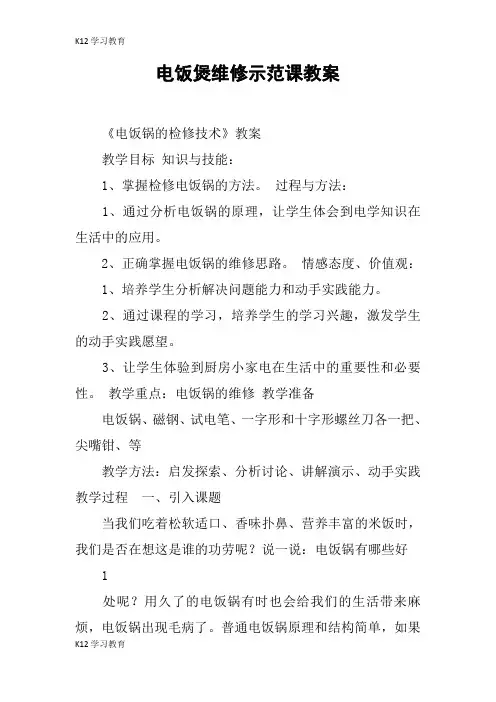 K12学习教育

电饭煲维修示范课教案

《电饭锅的检修技术》教案

教学目标 知识与技能：

1、掌握检修电饭锅的方法。 过程与方法：

1、通过分析电饭锅的原理，让学生体会到电学知识在生活中的应用。

2、正确掌握电饭锅的维修思路。 情感态度、价值观：

1、培养学生分析解决问题能力和动手实践能力。

2、通过课程的学习，培养学生的学习兴趣，激发学生的动手实践愿望。

3、让学生体验到厨房小家电在生活中的重要性和必要性。 教学重点：电饭锅的维修 教学准备

电饭锅、磁钢、试电笔、一字形和十字形螺丝刀各一把、尖嘴钳、等

教学方法：启发探索、分析讨论、讲解演示、动手实践 教学过程 一、引入课题

当我们吃着松软适口、香味扑鼻、营养丰富的米饭时，我们是否在想这是谁的功劳呢？说一说：电饭锅有哪些好

1

处呢？用久了的电饭锅有时也会给我们的生活带来麻烦，电饭锅出现毛病了。普通电饭锅原理和结构简单，如果

K12学习教育